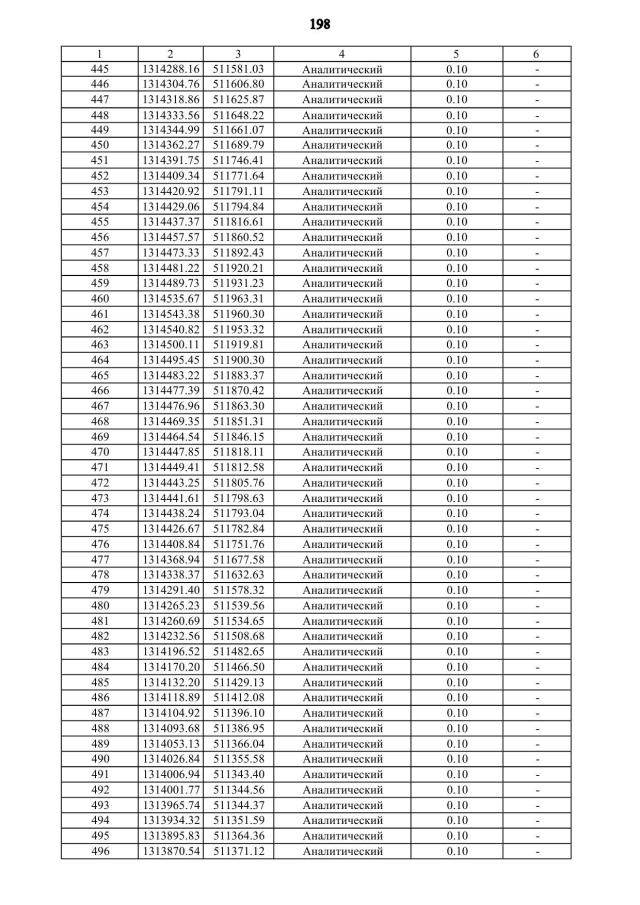 198

| 1 | 2 | 3 | 4 | 5 | 6 |
|---|---|---|---|---|---|
| 445 | 1314288.16 | 511581.03 | Аналитический | 0.10 | - |
| 446 | 1314304.76 | 511606.80 | Аналитический | 0.10 | - |
| 447 | 1314318.86 | 511625.87 | Аналитический | 0.10 | - |
| 448 | 1314333.56 | 511648.22 | Аналитический | 0.10 | - |
| 449 | 1314344.99 | 511661.07 | Аналитический | 0.10 | - |
| 450 | 1314362.27 | 511689.79 | Аналитический | 0.10 | - |
| 451 | 1314391.75 | 511746.41 | Аналитический | 0.10 | - |
| 452 | 1314409.34 | 511771.64 | Аналитический | 0.10 | - |
| 453 | 1314420.92 | 511791.11 | Аналитический | 0.10 | - |
| 454 | 1314429.06 | 511794.84 | Аналитический | 0.10 | - |
| 455 | 1314437.37 | 511816.61 | Аналитический | 0.10 | - |
| 456 | 1314457.57 | 511860.52 | Аналитический | 0.10 | - |
| 457 | 1314473.33 | 511892.43 | Аналитический | 0.10 | - |
| 458 | 1314481.22 | 511920.21 | Аналитический | 0.10 | - |
| 459 | 1314489.73 | 511931.23 | Аналитический | 0.10 | - |
| 460 | 1314535.67 | 511963.31 | Аналитический | 0.10 | - |
| 461 | 1314543.38 | 511960.30 | Аналитический | 0.10 | - |
| 462 | 1314540.82 | 511953.32 | Аналитический | 0.10 | - |
| 463 | 1314500.11 | 511919.81 | Аналитический | 0.10 | - |
| 464 | 1314495.45 | 511900.30 | Аналитический | 0.10 | - |
| 465 | 1314483.22 | 511883.37 | Аналитический | 0.10 | - |
| 466 | 1314477.39 | 511870.42 | Аналитический | 0.10 | - |
| 467 | 1314476.96 | 511863.30 | Аналитический | 0.10 | - |
| 468 | 1314469.35 | 511851.31 | Аналитический | 0.10 | - |
| 469 | 1314464.54 | 511846.15 | Аналитический | 0.10 | - |
| 470 | 1314447.85 | 511818.11 | Аналитический | 0.10 | - |
| 471 | 1314449.41 | 511812.58 | Аналитический | 0.10 | - |
| 472 | 1314443.25 | 511805.76 | Аналитический | 0.10 | - |
| 473 | 1314441.61 | 511798.63 | Аналитический | 0.10 | - |
| 474 | 1314438.24 | 511793.04 | Аналитический | 0.10 | - |
| 475 | 1314426.67 | 511782.84 | Аналитический | 0.10 | - |
| 476 | 1314408.84 | 511751.76 | Аналитический | 0.10 | - |
| 477 | 1314368.94 | 511677.58 | Аналитический | 0.10 | - |
| 478 | 1314338.37 | 511632.63 | Аналитический | 0.10 | - |
| 479 | 1314291.40 | 511578.32 | Аналитический | 0.10 | - |
| 480 | 1314265.23 | 511539.56 | Аналитический | 0.10 | - |
| 481 | 1314260.69 | 511534.65 | Аналитический | 0.10 | - |
| 482 | 1314232.56 | 511508.68 | Аналитический | 0.10 | - |
| 483 | 1314196.52 | 511482.65 | Аналитический | 0.10 | - |
| 484 | 1314170.20 | 511466.50 | Аналитический | 0.10 | - |
| 485 | 1314132.20 | 511429.13 | Аналитический | 0.10 | - |
| 486 | 1314118.89 | 511412.08 | Аналитический | 0.10 | - |
| 487 | 1314104.92 | 511396.10 | Аналитический | 0.10 | - |
| 488 | 1314093.68 | 511386.95 | Аналитический | 0.10 | - |
| 489 | 1314053.13 | 511366.04 | Аналитический | 0.10 | - |
| 490 | 1314026.84 | 511355.58 | Аналитический | 0.10 | - |
| 491 | 1314006.94 | 511343.40 | Аналитический | 0.10 | - |
| 492 | 1314001.77 | 511344.56 | Аналитический | 0.10 | - |
| 493 | 1313965.74 | 511344.37 | Аналитический | 0.10 | - |
| 494 | 1313934.32 | 511351.59 | Аналитический | 0.10 | - |
| 495 | 1313895.83 | 511364.36 | Аналитический | 0.10 | - |
| 496 | 1313870.54 | 511371.12 | Аналитический | 0.10 | - |